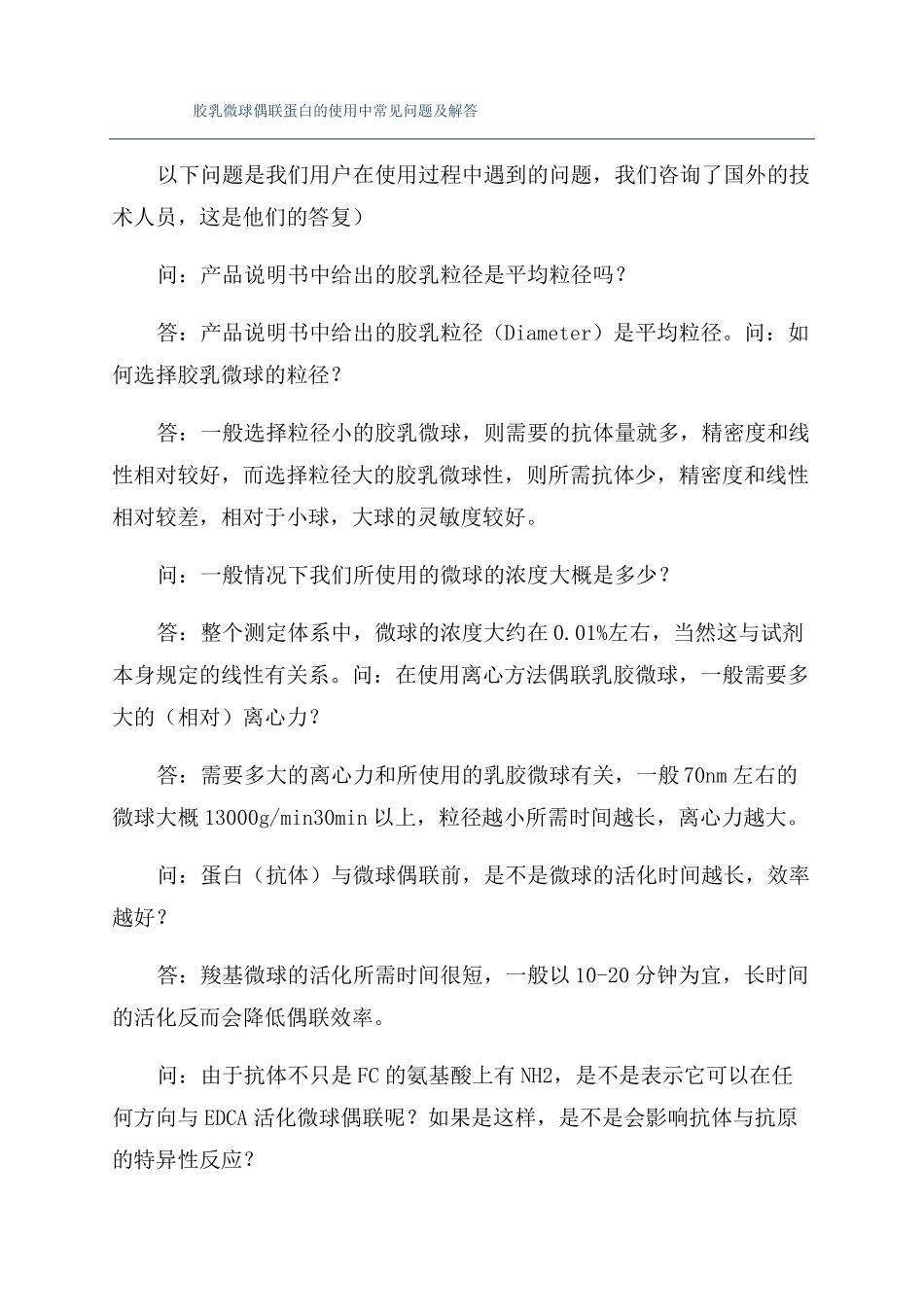 胶乳微球偶联蛋白的使用中常见问题及解答

以下问题是我们用户在使用过程中遇到的问题，我们咨询了国外的技术人员，这是他们的答复）

问：产品说明书中给出的胶乳粒径是平均粒径吗？

答：产品说明书中给出的胶乳粒径（Diameter）是平均粒径。问：如何选择胶乳微球的粒径？

答：一般选择粒径小的胶乳微球，则需要的抗体量就多，精密度和线性相对较好，而选择粒径大的胶乳微球性，则所需抗体少，精密度和线性相对较差，相对于小球，大球的灵敏度较好。

问：一般情况下我们所使用的微球的浓度大概是多少？

答：整个测定体系中，微球的浓度大约在0.01%左右，当然这与试剂本身规定的线性有关系。问：在使用离心方法偶联乳胶微球，一般需要多大的（相对）离心力？

答：需要多大的离心力和所使用的乳胶微球有关，一般70nm左右的微球大概13000g/min30min以上，粒径越小所需时间越长，离心力越大。

问：蛋白（抗体）与微球偶联前，是不是微球的活化时间越长，效率越好？

答：羧基微球的活化所需时间很短，一般以10-20分钟为宜，长时间的活化反而会降低偶联效率。

问：由于抗体不只是FC的氨基酸上有NH2，是不是表示它可以在任何方向与EDCA活化微球偶联呢？如果是这样，是不是会影响抗体与抗原的特异性反应？